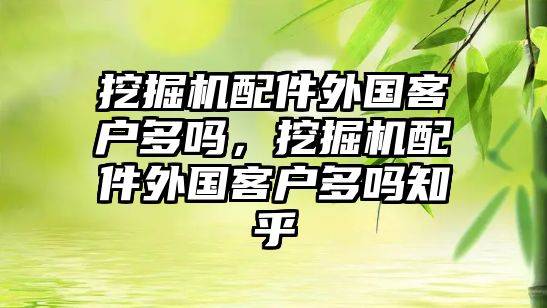 挖掘机配件外国客户多吗，挖掘机配件外国客户多吗知乎